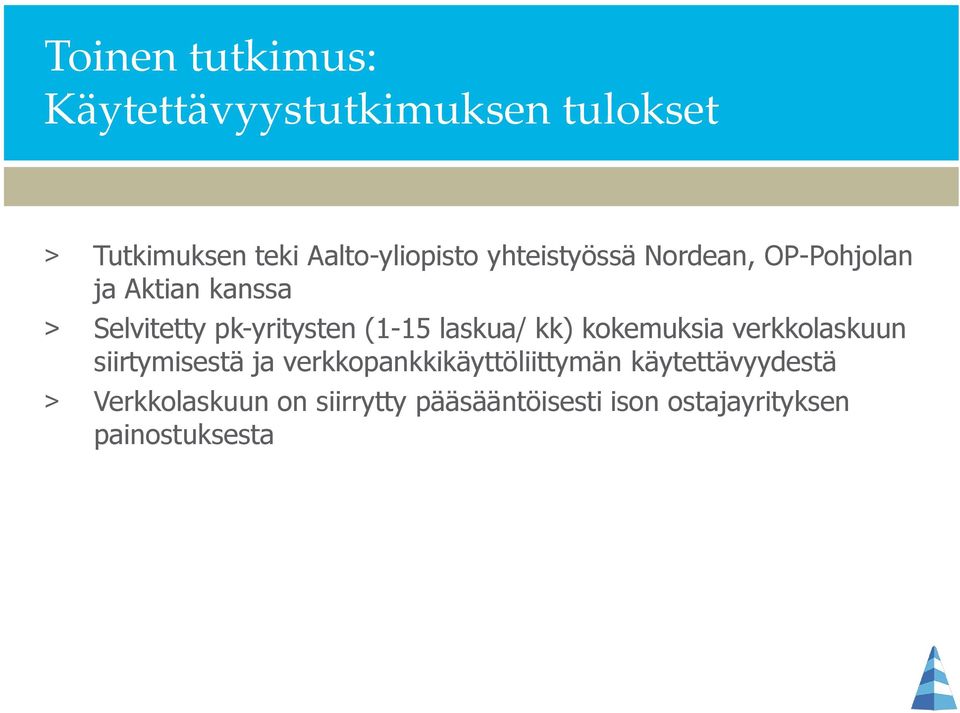 Toinen tutkimus:
Käytettävyystutkimuksen tulokset

> Tutkimuksen teki Aalto-yliopisto yhteistyössä Nordean, OP-Pohjolan ja Aktian kanssa

> Selvitetty pk-yritysten (1-15 laskua/ kk) kokemuksia verkkolaskuun siirtymisestä ja verkkopankkikäyttöliittymän käytettävyydestä

> Verkkolaskuun on siirrytty pääsääntöisesti ison ostajayrityksen painostuksesta